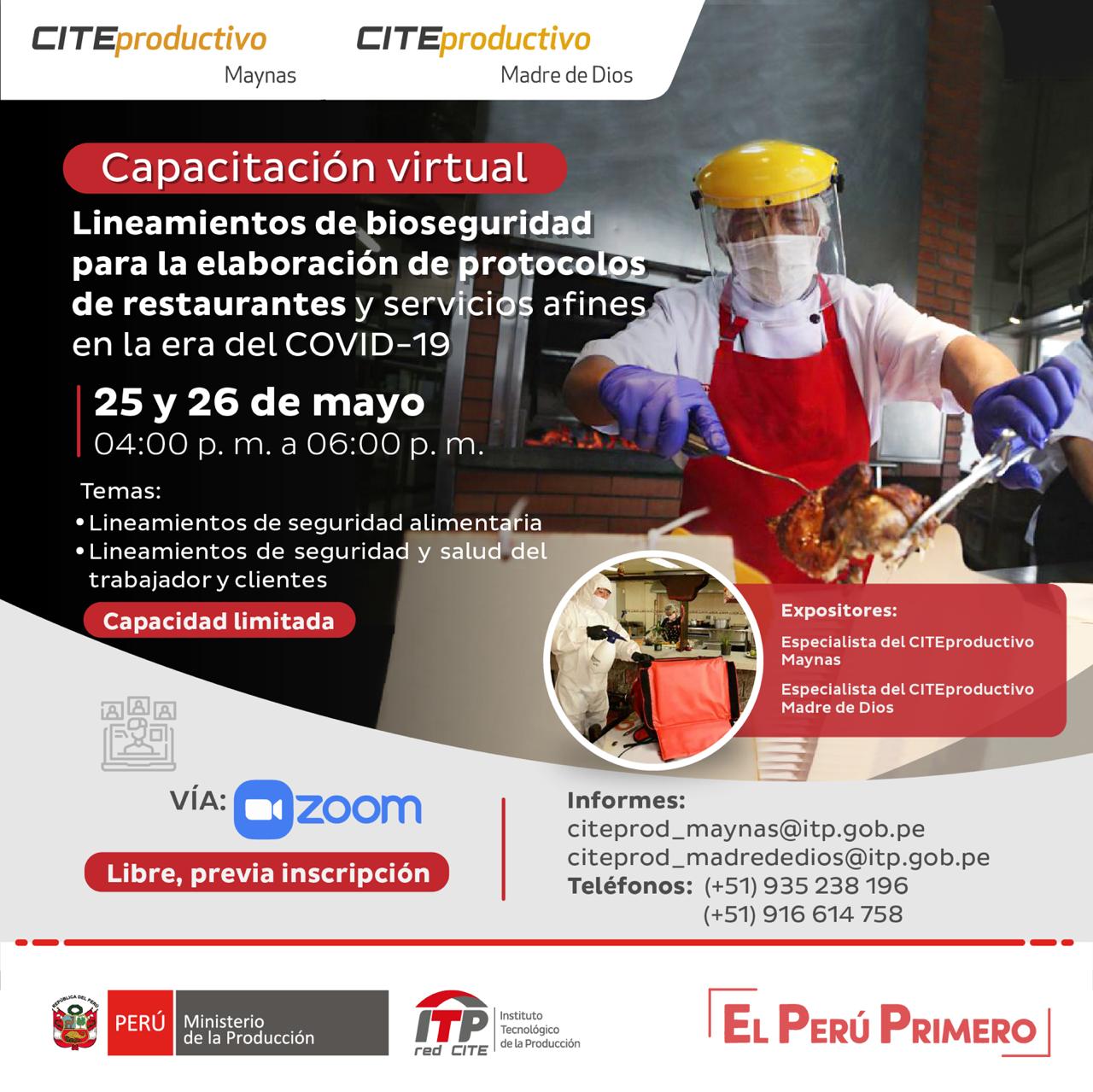 CITEproductivo
Maynas

CITEproductivo
Madre de Dios

Capacitación virtual

Lineamientos de bioseguridad para la elaboración de protocolos de restaurantes y servicios afines en la era del COVID-19

25 y 26 de mayo
04:00 p. m. a 06:00 p. m.

Temas:
• Lineamientos de seguridad alimentaria
• Lineamientos de seguridad y salud del trabajador y clientes

Capacidad limitada

Expositores:
Especialista del CITEproductivo Maynas
Especialista del CITEproductivo Madre de Dios

VÍA: zoom

Libre, previa inscripción

Informes:
citeprod_maynas@itp.gob.pe
citeprod_madrededios@itp.gob.pe
Teléfonos: (+51) 935 238 196
(+51) 916 614 758

PERÚ Ministerio de la Producción

ITP red CITE Instituto Tecnológico de la Producción

EL PERÚ PRIMERO